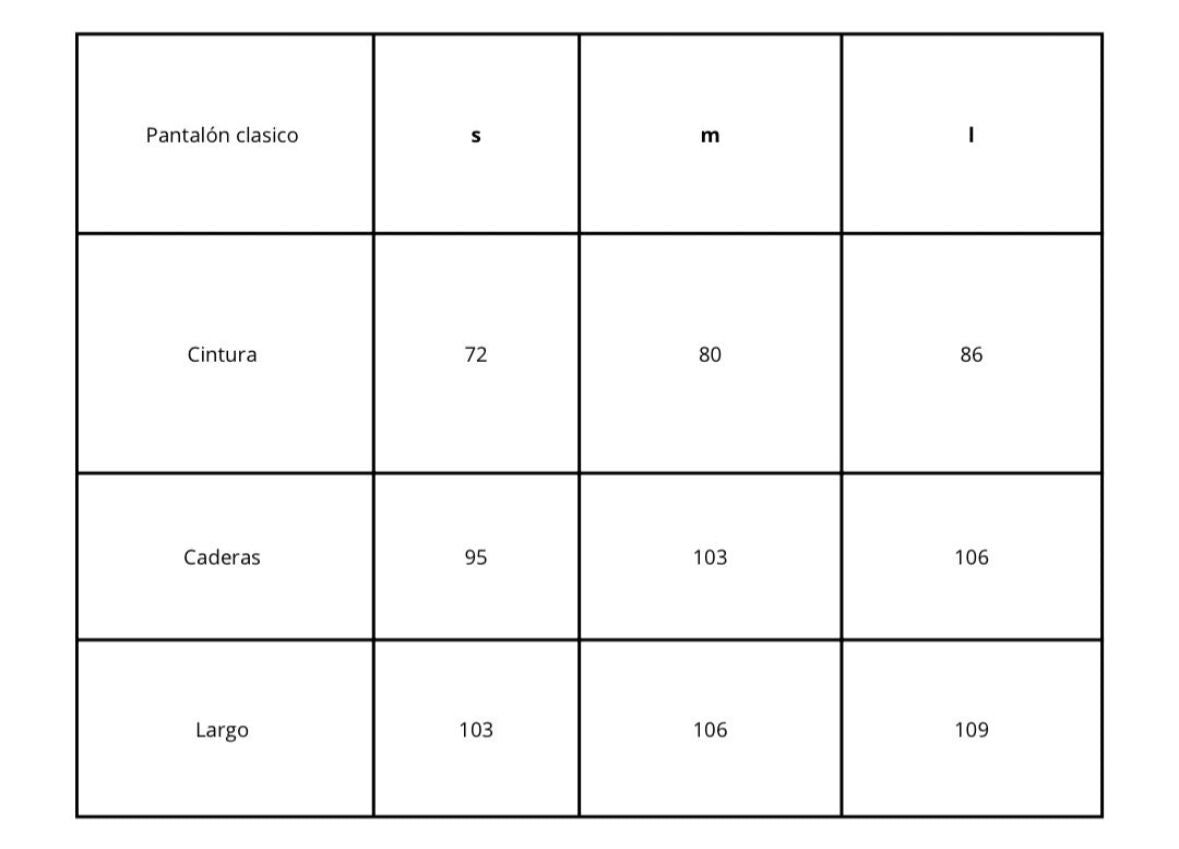 | Pantalón clasico | s | m | l |
|---|---|---|---|
| Cintura | 72 | 80 | 86 |
| Caderas | 95 | 103 | 106 |
| Largo | 103 | 106 | 109 |